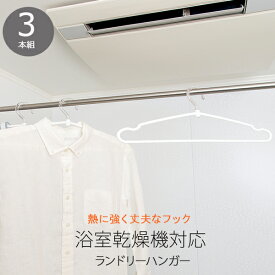 3
本組

熱に強く丈夫なフック
浴室乾燥機対応
ランドリーハンガー